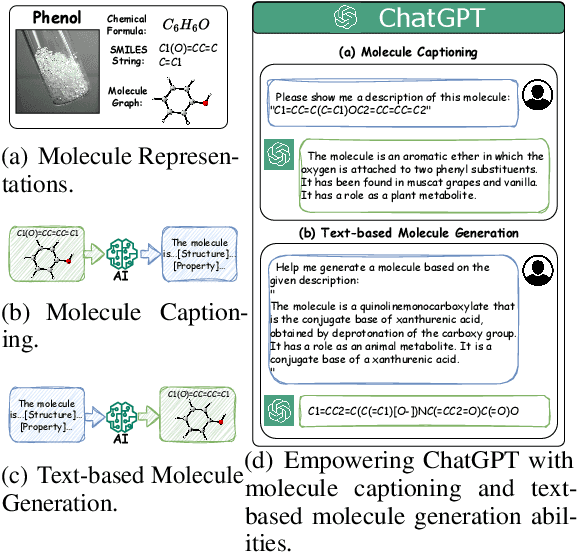 Phenol

Chemical Formula: $C_6H_6O$

SMILES String: C1(O)=CC=CC=C1

Molecule Graph:

(a) Molecule Representations.

C1(O)=CC=CC=C1

AI

The molecule is...[Structure]...[Property]...

(b) Molecule Captioning.

The molecule is...[Structure]...[Property]...

AI

C1(O)=CC=CC=C1

(c) Text-based Molecule Generation.

ChatGPT

(a) Molecule Captioning

Please show me a description of this molecule: "C1=CC=C(C=C1)OC2=CC=CC=C2"

The molecule is an aromatic ether in which the oxygen is attached to two phenyl substituents. It has been found in muscat grapes and vanilla. It has a role as a plant metabolite.

(b) Text-based Molecule Generation

Help me generate a molecule based on the given description:
"
The molecule is a quinolinemonocarboxylate that is the conjugate base of xanthurenic acid, obtained by deprotonation of the carboxy group. It has a role as an animal metabolite. It is a conjugate base of a xanthurenic acid.
"

C1=CC2=C(C(=C1)[O-])NC(=CC2=O)C(=O)O

(d) Empowering ChatGPT with molecule captioning and text-based molecule generation abilities.